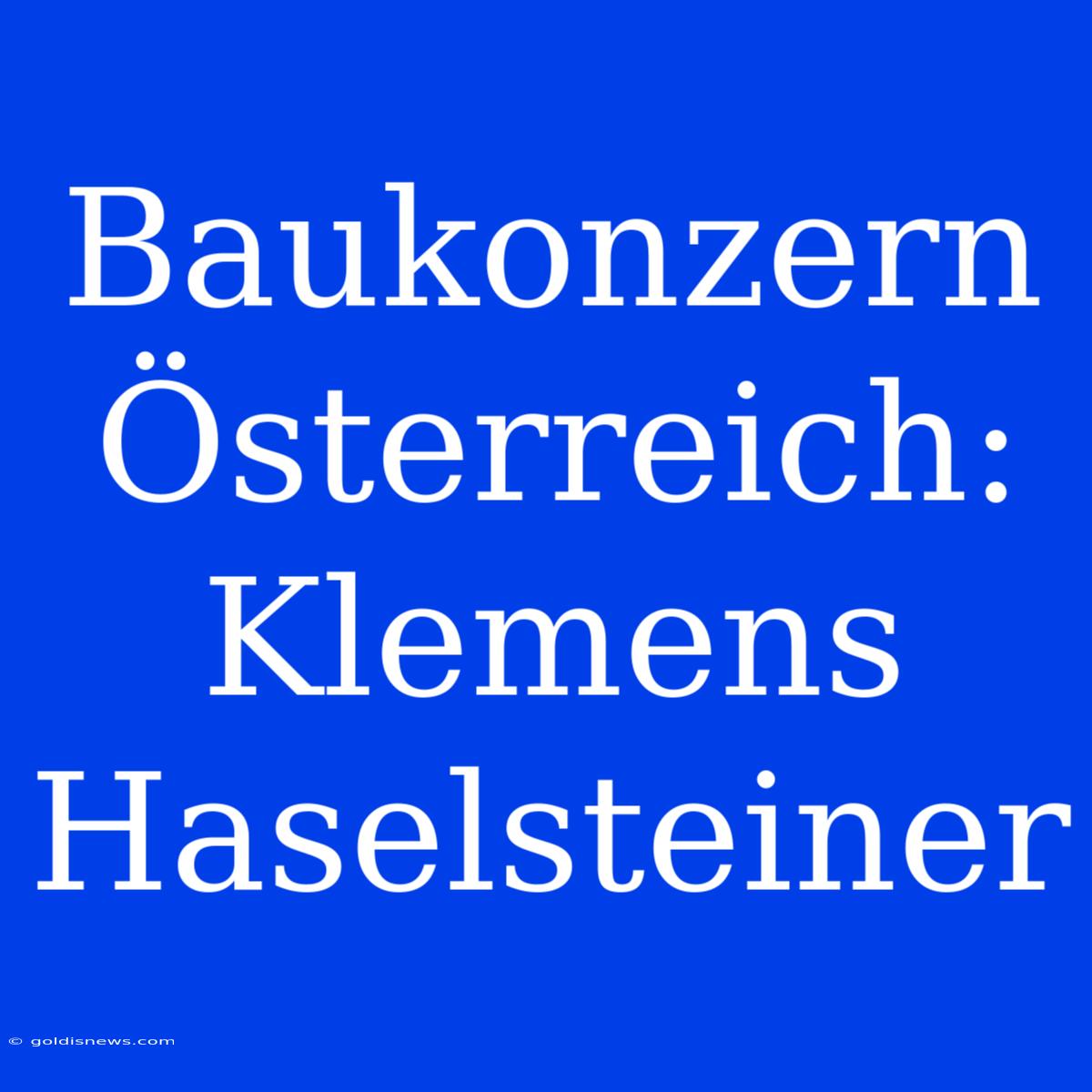 Baukonzern Österreich: Klemens Haselsteiner

© goldisnews.com